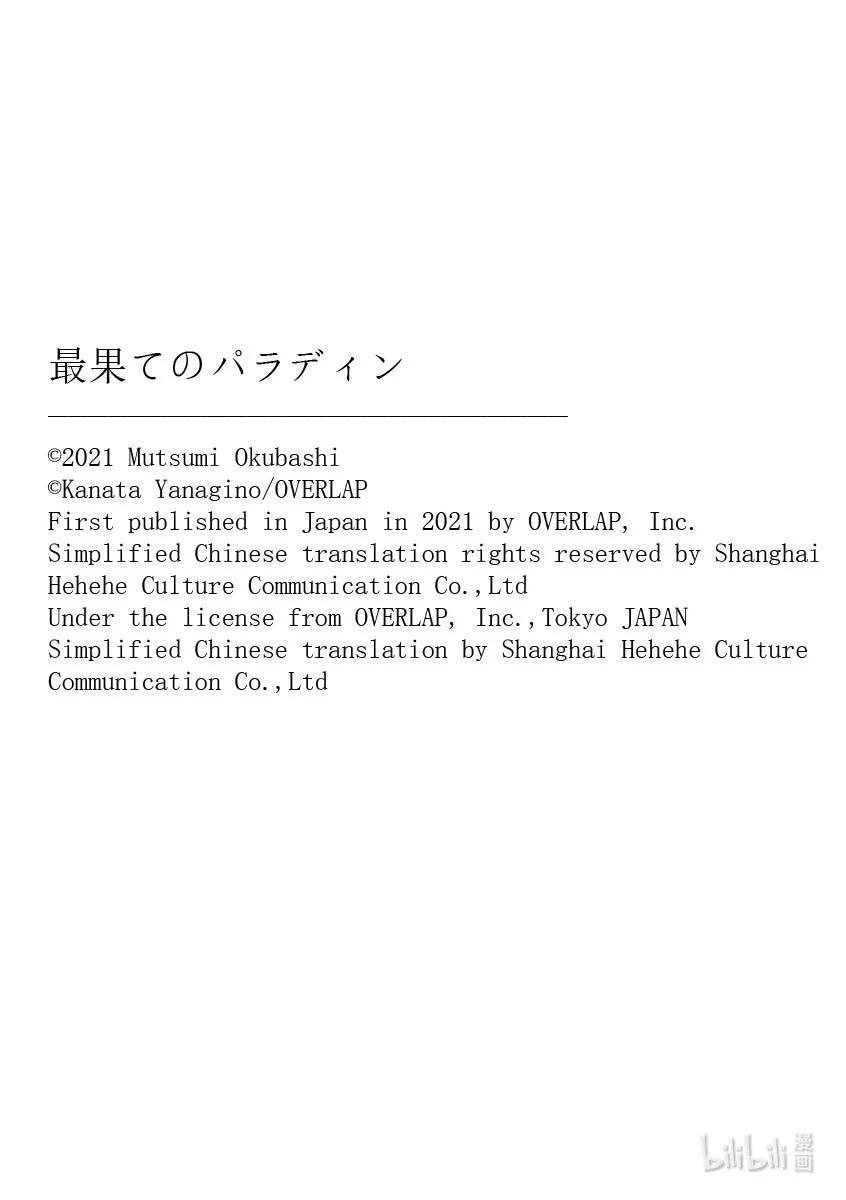 最果てのパラディン

©2021 Mutsumi Okubashi
©Kanata Yanagino/OVERLAP
First published in Japan in 2021 by OVERLAP, Inc.
Simplified Chinese translation rights reserved by Shanghai Hehehe Culture Communication Co.,Ltd
Under the license from OVERLAP, Inc.,Tokyo JAPAN
Simplified Chinese translation by Shanghai Hehehe Culture Communication Co.,Ltd

bilibili漫画